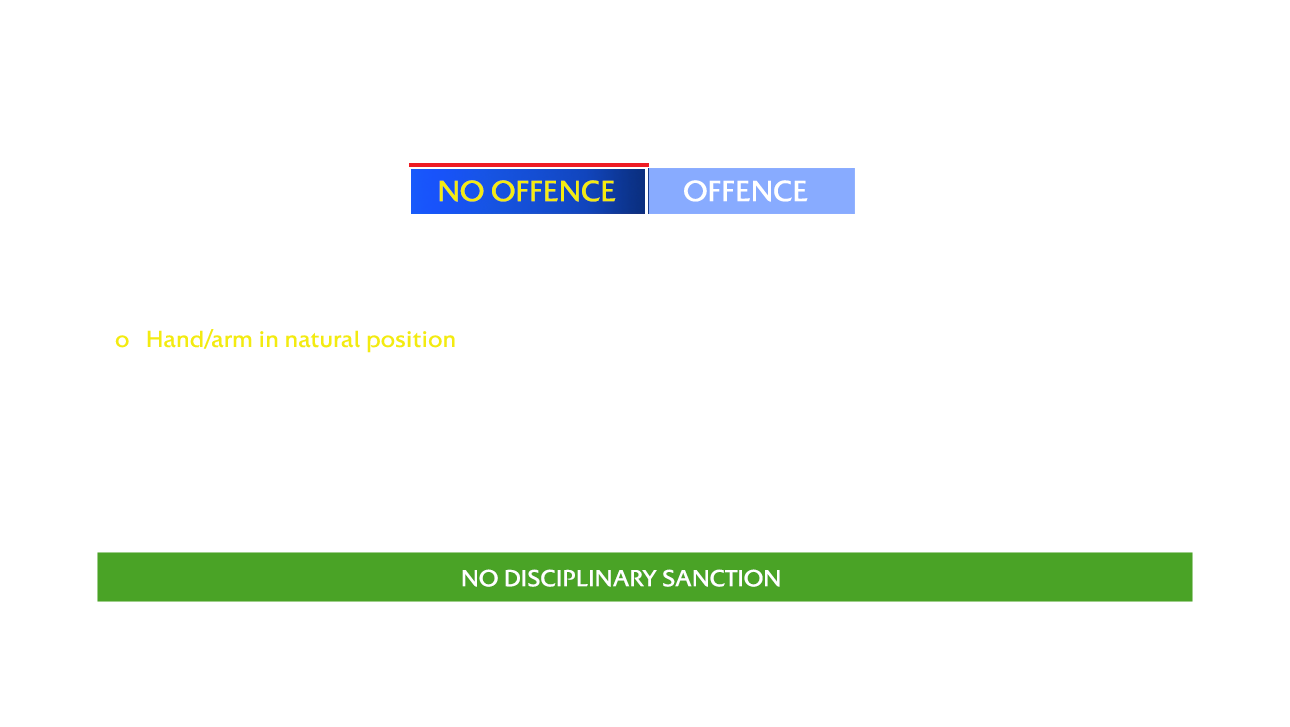 NO OFFENCE OFFENCE

o Hand/arm in natural position

NO DISCIPLINARY SANCTION